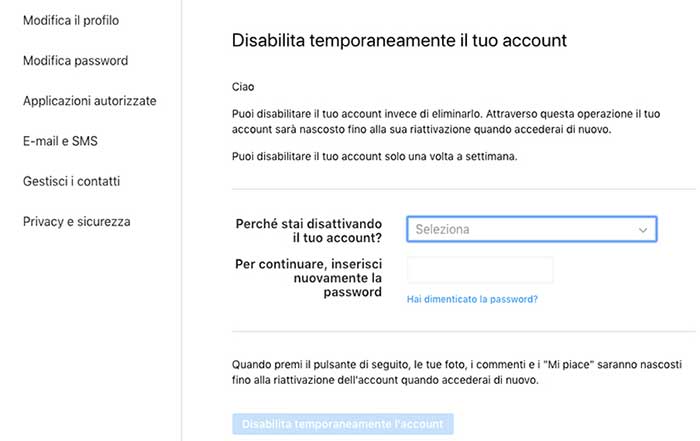 Modifica il profilo

Modifica password

Applicazioni autorizzate

E-mail e SMS

Gestisci i contatti

Privacy e sicurezza

Disabilita temporaneamente il tuo account

Ciao

Puoi disabilitare il tuo account invece di eliminarlo. Attraverso questa operazione il tuo account sarà nascosto fino alla sua riattivazione quando accederai di nuovo.

Puoi disabilitare il tuo account solo una volta a settimana.

Perché stai disattivando il tuo account?

Seleziona

Per continuare, inserisci nuovamente la password

Hai dimenticato la password?

Quando premi il pulsante di seguito, le tue foto, i commenti e i "Mi piace" saranno nascosti fino alla riattivazione dell'account quando accederai di nuovo.

Disabilita temporaneamente l'account